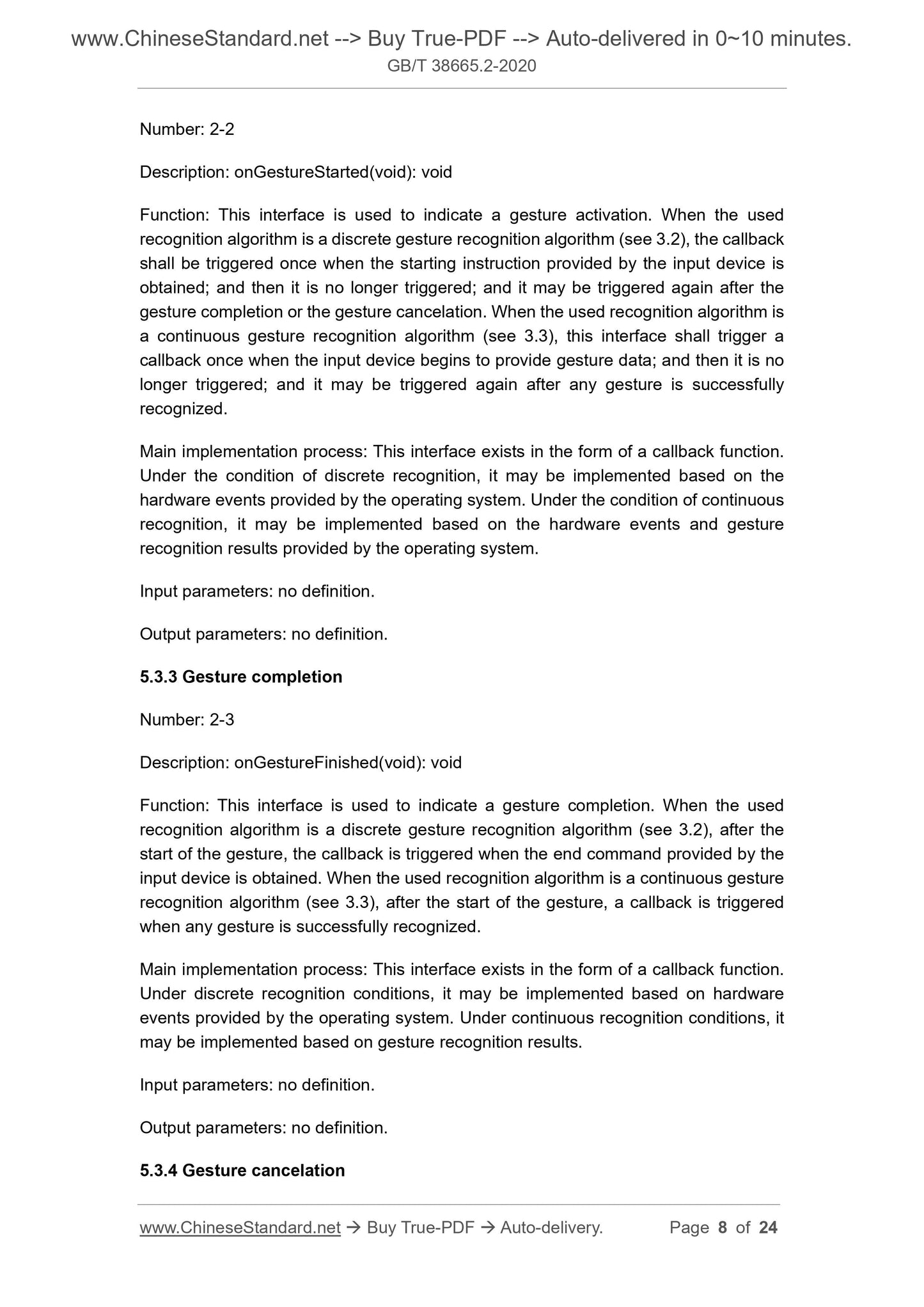 www.ChineseStandard.net --> Buy True-PDF --> Auto-delivered in 0~10 minutes.
GB/T 38665.2-2020

Number: 2-2

Description: onGestureStarted(void): void

Function: This interface is used to indicate a gesture activation. When the used recognition algorithm is a discrete gesture recognition algorithm (see 3.2), the callback shall be triggered once when the starting instruction provided by the input device is obtained; and then it is no longer triggered; and it may be triggered again after the gesture completion or the gesture cancelation. When the used recognition algorithm is a continuous gesture recognition algorithm (see 3.3), this interface shall trigger a callback once when the input device begins to provide gesture data; and then it is no longer triggered; and it may be triggered again after any gesture is successfully recognized.

Main implementation process: This interface exists in the form of a callback function. Under the condition of discrete recognition, it may be implemented based on the hardware events provided by the operating system. Under the condition of continuous recognition, it may be implemented based on the hardware events and gesture recognition results provided by the operating system.

Input parameters: no definition.

Output parameters: no definition.

5.3.3 Gesture completion

Number: 2-3

Description: onGestureFinished(void): void

Function: This interface is used to indicate a gesture completion. When the used recognition algorithm is a discrete gesture recognition algorithm (see 3.2), after the start of the gesture, the callback is triggered when the end command provided by the input device is obtained. When the used recognition algorithm is a continuous gesture recognition algorithm (see 3.3), after the start of the gesture, a callback is triggered when any gesture is successfully recognized.

Main implementation process: This interface exists in the form of a callback function. Under discrete recognition conditions, it may be implemented based on hardware events provided by the operating system. Under continuous recognition conditions, it may be implemented based on gesture recognition results.

Input parameters: no definition.

Output parameters: no definition.

5.3.4 Gesture cancelation

www.ChineseStandard.net → Buy True-PDF → Auto-delivery. Page 8 of 24